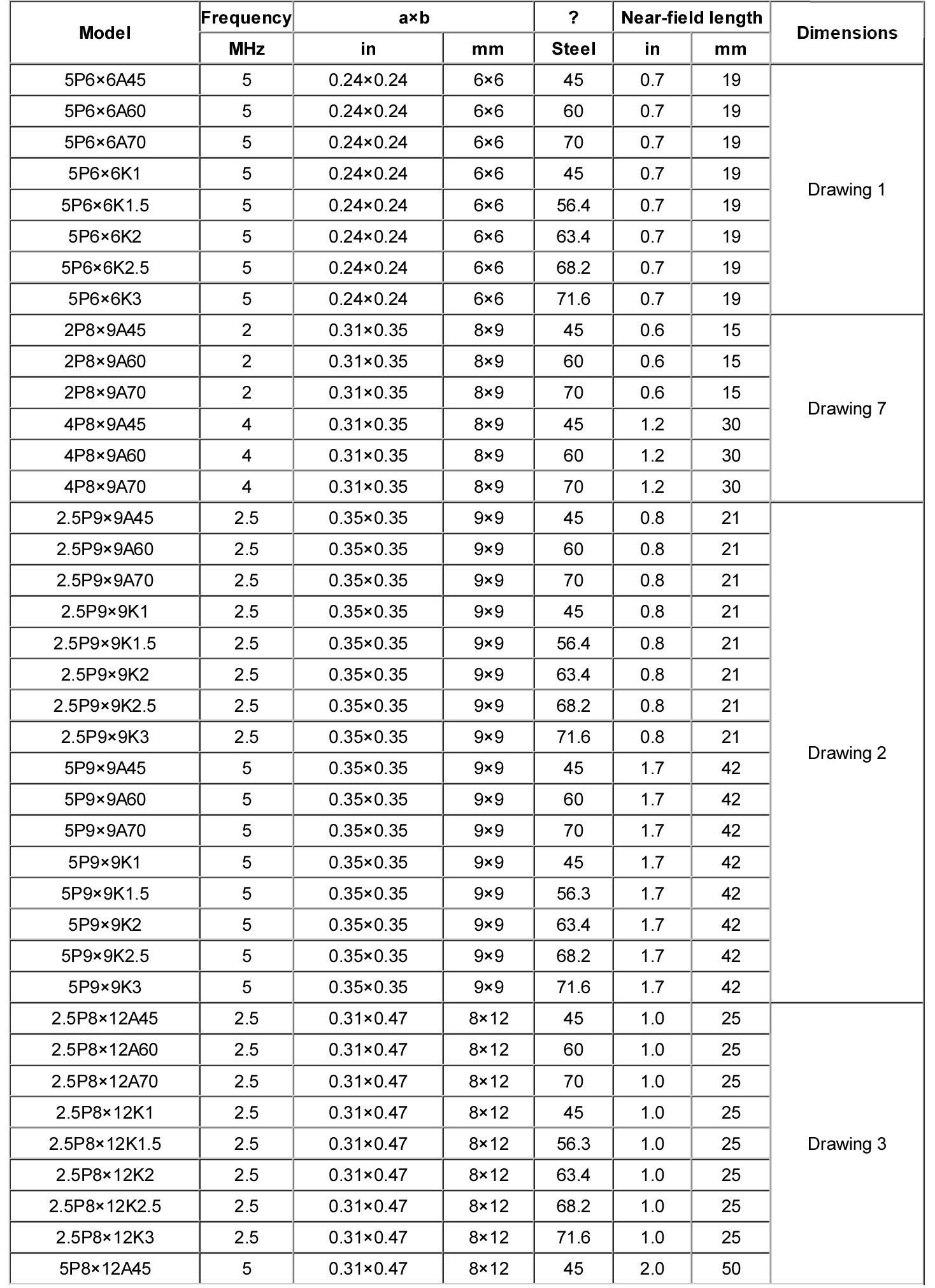 | Model | Frequency | a×b | | ? | Near-field length | | Dimensions |
|---|---|---|---|---|---|---|---|
| | MHz | in | mm | Steel | in | mm | |
| 5P6×6A45 | 5 | 0.24×0.24 | 6×6 | 45 | 0.7 | 19 | Drawing 1 |
| 5P6×6A60 | 5 | 0.24×0.24 | 6×6 | 60 | 0.7 | 19 | |
| 5P6×6A70 | 5 | 0.24×0.24 | 6×6 | 70 | 0.7 | 19 | |
| 5P6×6K1 | 5 | 0.24×0.24 | 6×6 | 45 | 0.7 | 19 | |
| 5P6×6K1.5 | 5 | 0.24×0.24 | 6×6 | 56.4 | 0.7 | 19 | |
| 5P6×6K2 | 5 | 0.24×0.24 | 6×6 | 63.4 | 0.7 | 19 | |
| 5P6×6K2.5 | 5 | 0.24×0.24 | 6×6 | 68.2 | 0.7 | 19 | |
| 5P6×6K3 | 5 | 0.24×0.24 | 6×6 | 71.6 | 0.7 | 19 | |
| 2P8×9A45 | 2 | 0.31×0.35 | 8×9 | 45 | 0.6 | 15 | Drawing 7 |
| 2P8×9A60 | 2 | 0.31×0.35 | 8×9 | 60 | 0.6 | 15 | |
| 2P8×9A70 | 2 | 0.31×0.35 | 8×9 | 70 | 0.6 | 15 | |
| 4P8×9A45 | 4 | 0.31×0.35 | 8×9 | 45 | 1.2 | 30 | |
| 4P8×9A60 | 4 | 0.31×0.35 | 8×9 | 60 | 1.2 | 30 | |
| 4P8×9A70 | 4 | 0.31×0.35 | 8×9 | 70 | 1.2 | 30 | |
| 2.5P9×9A45 | 2.5 | 0.35×0.35 | 9×9 | 45 | 0.8 | 21 | Drawing 2 |
| 2.5P9×9A60 | 2.5 | 0.35×0.35 | 9×9 | 60 | 0.8 | 21 | |
| 2.5P9×9A70 | 2.5 | 0.35×0.35 | 9×9 | 70 | 0.8 | 21 | |
| 2.5P9×9K1 | 2.5 | 0.35×0.35 | 9×9 | 45 | 0.8 | 21 | |
| 2.5P9×9K1.5 | 2.5 | 0.35×0.35 | 9×9 | 56.4 | 0.8 | 21 | |
| 2.5P9×9K2 | 2.5 | 0.35×0.35 | 9×9 | 63.4 | 0.8 | 21 | |
| 2.5P9×9K2.5 | 2.5 | 0.35×0.35 | 9×9 | 68.2 | 0.8 | 21 | |
| 2.5P9×9K3 | 2.5 | 0.35×0.35 | 9×9 | 71.6 | 0.8 | 21 | |
| 5P9×9A45 | 5 | 0.35×0.35 | 9×9 | 45 | 1.7 | 42 | |
| 5P9×9A60 | 5 | 0.35×0.35 | 9×9 | 60 | 1.7 | 42 | |
| 5P9×9A70 | 5 | 0.35×0.35 | 9×9 | 70 | 1.7 | 42 | |
| 5P9×9K1 | 5 | 0.35×0.35 | 9×9 | 45 | 1.7 | 42 | |
| 5P9×9K1.5 | 5 | 0.35×0.35 | 9×9 | 56.3 | 1.7 | 42 | |
| 5P9×9K2 | 5 | 0.35×0.35 | 9×9 | 63.4 | 1.7 | 42 | |
| 5P9×9K2.5 | 5 | 0.35×0.35 | 9×9 | 68.2 | 1.7 | 42 | |
| 5P9×9K3 | 5 | 0.35×0.35 | 9×9 | 71.6 | 1.7 | 42 | |
| 2.5P8×12A45 | 2.5 | 0.31×0.47 | 8×12 | 45 | 1.0 | 25 | Drawing 3 |
| 2.5P8×12A60 | 2.5 | 0.31×0.47 | 8×12 | 60 | 1.0 | 25 | |
| 2.5P8×12A70 | 2.5 | 0.31×0.47 | 8×12 | 70 | 1.0 | 25 | |
| 2.5P8×12K1 | 2.5 | 0.31×0.47 | 8×12 | 45 | 1.0 | 25 | |
| 2.5P8×12K1.5 | 2.5 | 0.31×0.47 | 8×12 | 56.3 | 1.0 | 25 | |
| 2.5P8×12K2 | 2.5 | 0.31×0.47 | 8×12 | 63.4 | 1.0 | 25 | |
| 2.5P8×12K2.5 | 2.5 | 0.31×0.47 | 8×12 | 68.2 | 1.0 | 25 | |
| 2.5P8×12K3 | 2.5 | 0.31×0.47 | 8×12 | 71.6 | 1.0 | 25 | |
| 5P8×12A45 | 5 | 0.31×0.47 | 8×12 | 45 | 2.0 | 50 | |